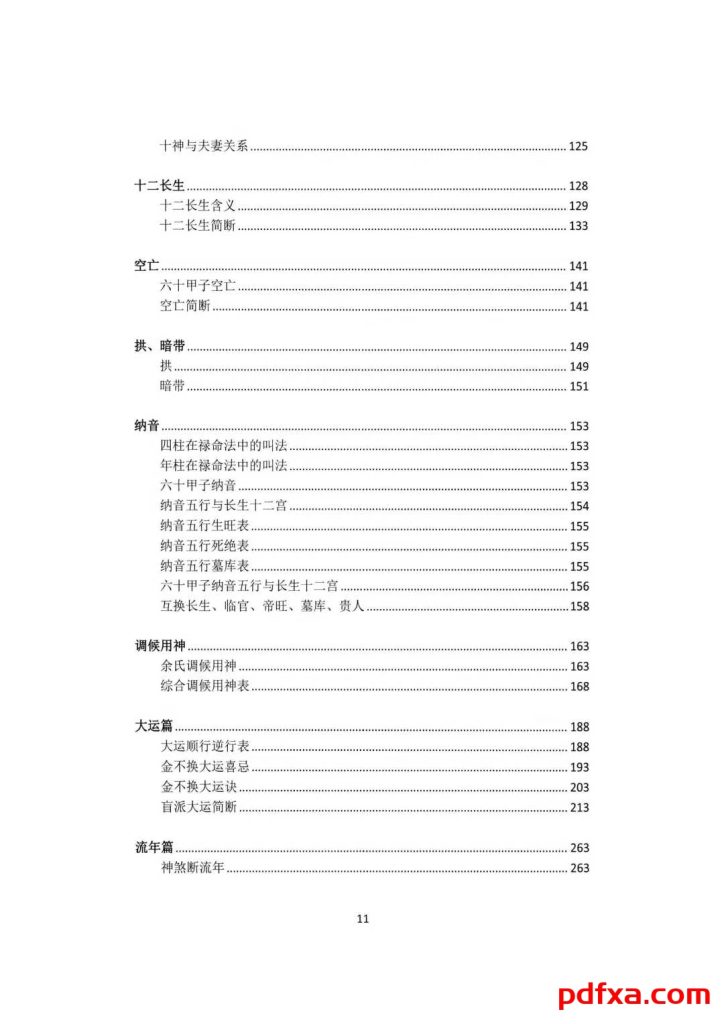 十神与夫妻关系 ........ 125

十二长生 ........ 128
十二长生含义 ........ 129
十二长生简断 ........ 133

空亡 ........ 141
六十甲子空亡 ........ 141
空亡简断 ........ 141

拱、暗带 ........ 149
拱 ........ 149
暗带 ........ 151

纳音 ........ 153
四柱在禄命法中的叫法 ........ 153
年柱在禄命法中的叫法 ........ 153
六十甲子纳音 ........ 153
纳音五行与长生十二宫 ........ 154
纳音五行生旺表 ........ 155
纳音五行死绝表 ........ 155
纳音五行墓库表 ........ 155
六十甲子纳音五行与长生十二宫 ........ 156
互换长生、临官、帝旺、墓库、贵人 ........ 158

调候用神 ........ 163
余氏调候用神 ........ 163
综合调候用神表 ........ 168

大运篇 ........ 188
大运顺行逆行表 ........ 188
金不换大运喜忌 ........ 193
金不换大运诀 ........ 203
盲派大运简断 ........ 213

流年篇 ........ 263
神煞断流年 ........ 263

11

pdfxa.com